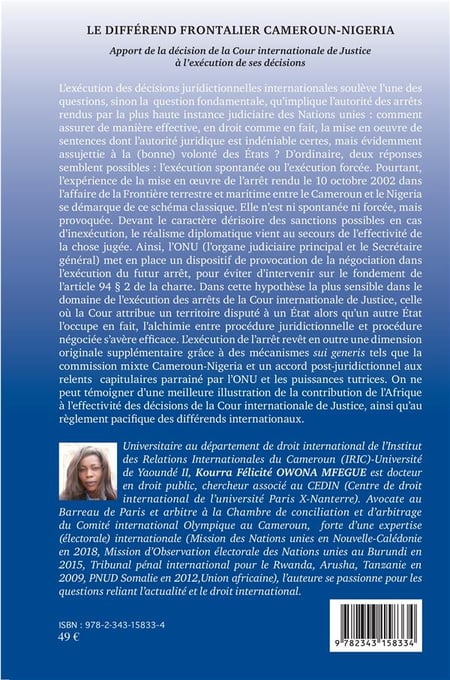 LE DIFFÉREND FRONTALIER CAMEROUN-NIGERIA

Apport de la décision de la Cour internationale de Justice à l'exécution de ses décisions

L'exécution des décisions juridictionnelles internationales soulève l'une des questions, sinon la question fondamentale, qu'implique l'autorité des arrêts rendus par la plus haute instance judiciaire des Nations unies : comment assurer de manière effective, en droit comme en fait, la mise en oeuvre de sentences dont l'autorité juridique est indéniable certes, mais évidemment assujettie à la (bonne) volonté des États ? D'ordinaire, deux réponses semblent possibles : l'exécution spontanée ou l'exécution forcée. Pourtant, l'expérience de la mise en œuvre de l'arrêt rendu le 10 octobre 2002 dans l'affaire de la Frontière terrestre et maritime entre le Cameroun et le Nigeria se démarque de ce schéma classique. Elle n'est ni spontanée ni forcée, mais provoquée. Devant le caractère dérisoire des sanctions possibles en cas d'inexécution, le réalisme diplomatique vient au secours de l'effectivité de la chose jugée. Ainsi, l'ONU (l'organe judiciaire principal et le Secrétaire général) met en place un dispositif de provocation de la négociation dans l'exécution du futur arrêt, pour éviter d'intervenir sur le fondement de l'article 94 § 2 de la charte. Dans cette hypothèse la plus sensible dans le domaine de l'exécution des arrêts de la Cour internationale de Justice, celle où la Cour attribue un territoire disputé à un État alors qu'un autre État l'occupe en fait, l'alchimie entre procédure juridictionnelle et procédure négociée s'avère efficace. L'exécution de l'arrêt revêt en outre une dimension originale supplémentaire grâce à des mécanismes sui generis tels que la commission mixte Cameroun-Nigeria et un accord post-juridictionnel aux relents capitulaires parrainé par l'ONU et les puissances tutrices. On ne peut témoigner d'une meilleure illustration de la contribution de l'Afrique à l'effectivité des décisions de la Cour internationale de Justice, ainsi qu'au règlement pacifique des différends internationaux.

Universitaire au département de droit international de l'Institut des Relations Internationales du Cameroun (IRIC)-Université de Yaoundé II, Kourra Félicité OWONA MFEGUE est docteur en droit public, chercheur associé au CEDIN (Centre de droit international de l'université Paris X-Nanterre). Avocate au Barreau de Paris et arbitre à la Chambre de conciliation et d'arbitrage du Comité international Olympique au Cameroun, forte d'une expertise (électorale) internationale (Mission des Nations unies en Nouvelle-Calédonie en 2018, Mission d'Observation électorale des Nations unies au Burundi en 2015, Tribunal pénal international pour le Rwanda, Arusha, Tanzanie en 2009, PNUD Somalie en 2012,Union africaine), l'auteure se passionne pour les questions reliant l'actualité et le droit international.

ISBN : 978-2-343-15833-4
49 €

9 782343 158334